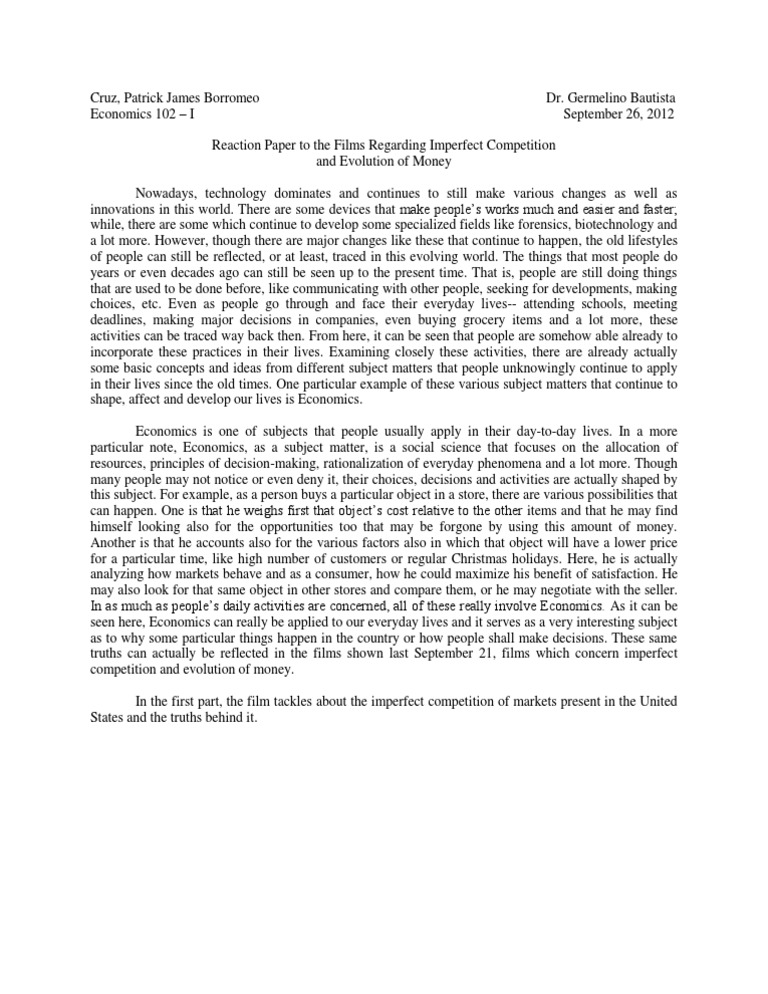 Cruz, Patrick James Borromeo
Economics 102 – I

Dr. Germelino Bautista
September 26, 2012

Reaction Paper to the Films Regarding Imperfect Competition
and Evolution of Money

Nowadays, technology dominates and continues to still make various changes as well as innovations in this world. There are some devices that make people's works much and easier and faster, while, there are some which continue to develop some specialized fields like forensics, biotechnology and a lot more. However, though there are major changes like these that continue to happen, the old lifestyles of people can still be reflected, or at least, traced in this evolving world. The things that most people do years or even decades ago can still be seen up to the present time. That is, people are still doing things that are used to be done before, like communicating with other people, seeking for developments, making choices, etc. Even as people go through and face their everyday lives-- attending schools, meeting deadlines, making major decisions in companies, even buying grocery items and a lot more, these activities can be traced way back then. From here, it can be seen that people are somehow able already to incorporate these practices in their lives. Examining closely these activities, there are already actually some basic concepts and ideas from different subject matters that people unknowingly continue to apply in their lives since the old times. One particular example of these various subject matters that continue to shape, affect and develop our lives is Economics.

Economics is one of subjects that people usually apply in their day-to-day lives. In a more particular note, Economics, as a subject matter, is a social science that focuses on the allocation of resources, principles of decision-making, rationalization of everyday phenomena and a lot more. Though many people may not notice or even deny it, their choices, decisions and activities are actually shaped by this subject. For example, as a person buys a particular object in a store, there are various possibilities that can happen. One is that he weighs first that object's cost relative to the other items and that he may find himself looking also for the opportunities too that may be forgone by using this amount of money. Another is that he accounts also for the various factors also in which that object will have a lower price for a particular time, like high number of customers or regular Christmas holidays. Here, he is actually analyzing how markets behave and as a consumer, how he could maximize his benefit of satisfaction. He may also look for that same object in other stores and compare them, or he may negotiate with the seller. In as much as people's daily activities are concerned, all of these really involve Economics. As it can be seen here, Economics can really be applied to our everyday lives and it serves as a very interesting subject as to why some particular things happen in the country or how people shall make decisions. These same truths can actually be reflected in the films shown last September 21, films which concern imperfect competition and evolution of money.

In the first part, the film tackles about the imperfect competition of markets present in the United States and the truths behind it.